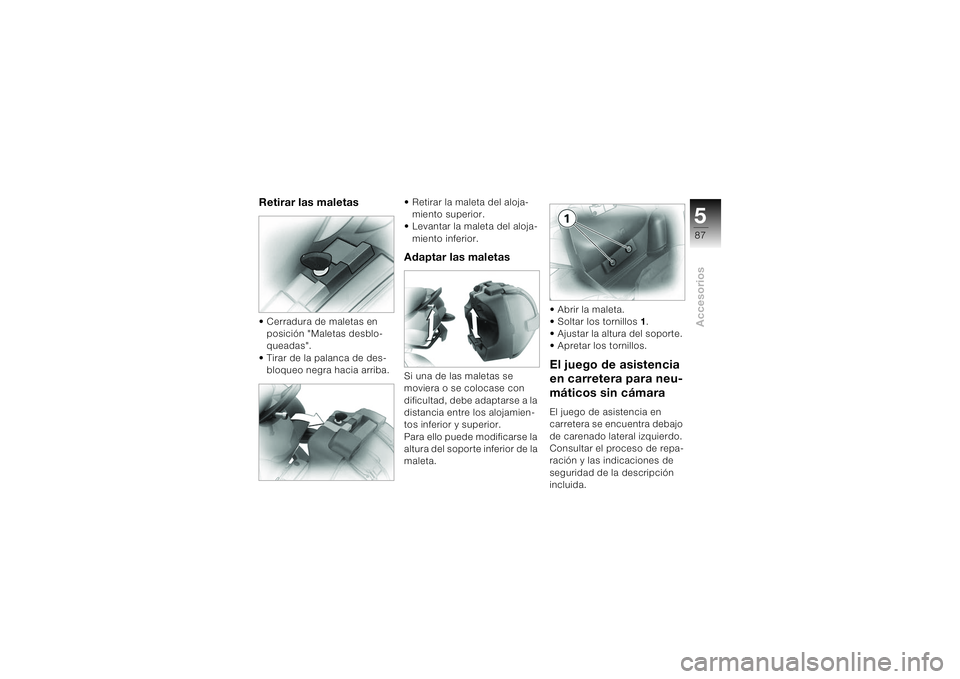 Retirar las maletas

• Cerradura de maletas en posición "Maletas desbloqueadas".
• Tirar de la palanca de desbloqueo negra hacia arriba.

• Retirar la maleta del alojamiento superior.
• Levantar la maleta del alojamiento inferior.

Adaptar las maletas

Si una de las maletas se moviera o se colocase con dificultad, debe adaptarse a la distancia entre los alojamientos inferior y superior.
Para ello puede modificarse la altura del soporte inferior de la maleta.

1

• Abrir la maleta.
• Soltar los tornillos 1.
• Ajustar la altura del soporte.
• Apretar los tornillos.

El juego de asistencia en carretera para neumáticos sin cámara

El juego de asistencia en carretera se encuentra debajo de carenado lateral izquierdo. Consultar el proceso de reparación y las indicaciones de seguridad de la descripción incluida.

5
87
Accesorios

carmanualsonline.info